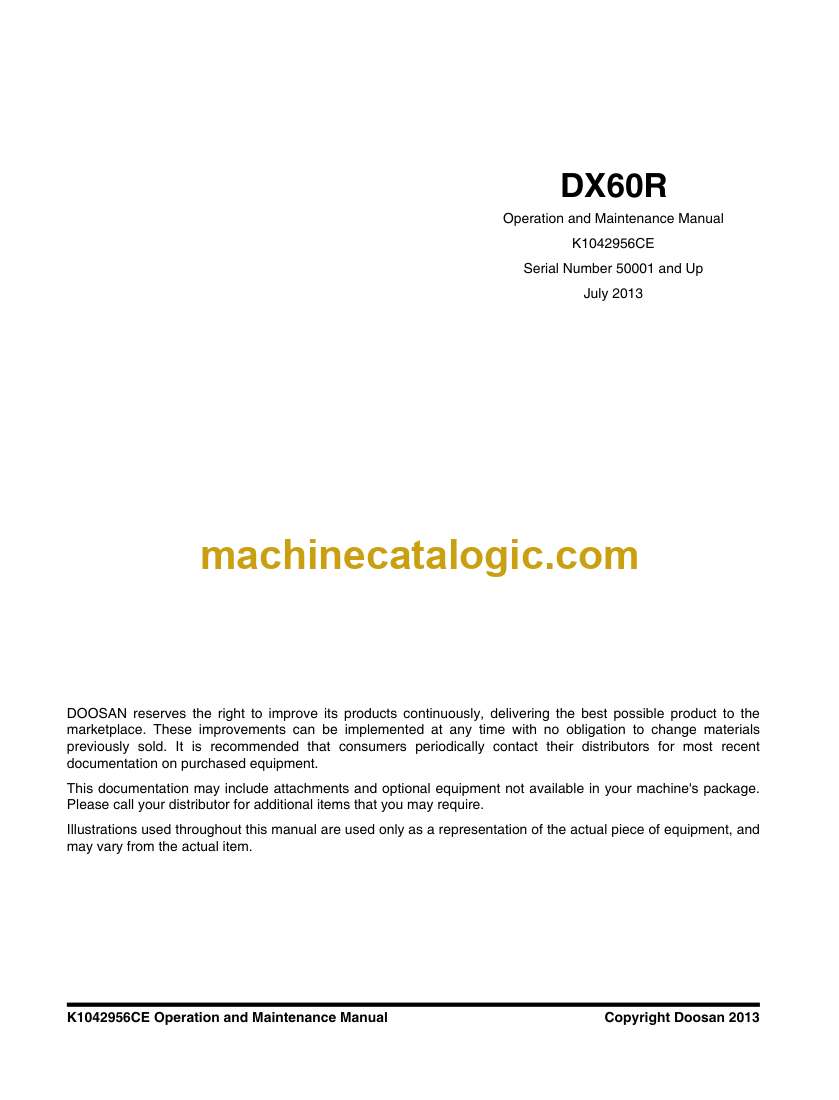 DX60R

Operation and Maintenance Manual

K1042956CE

Serial Number 50001 and Up

July 2013

machinecatalogic.com

DOOSAN reserves the right to improve its products continuously, delivering the best possible product to the marketplace. These improvements can be implemented at any time with no obligation to change materials previously sold. It is recommended that consumers periodically contact their distributors for most recent documentation on purchased equipment.

This documentation may include attachments and optional equipment not available in your machine's package. Please call your distributor for additional items that you may require.

Illustrations used throughout this manual are used only as a representation of the actual piece of equipment, and may vary from the actual item.

K1042956CE Operation and Maintenance Manual

Copyright Doosan 2013